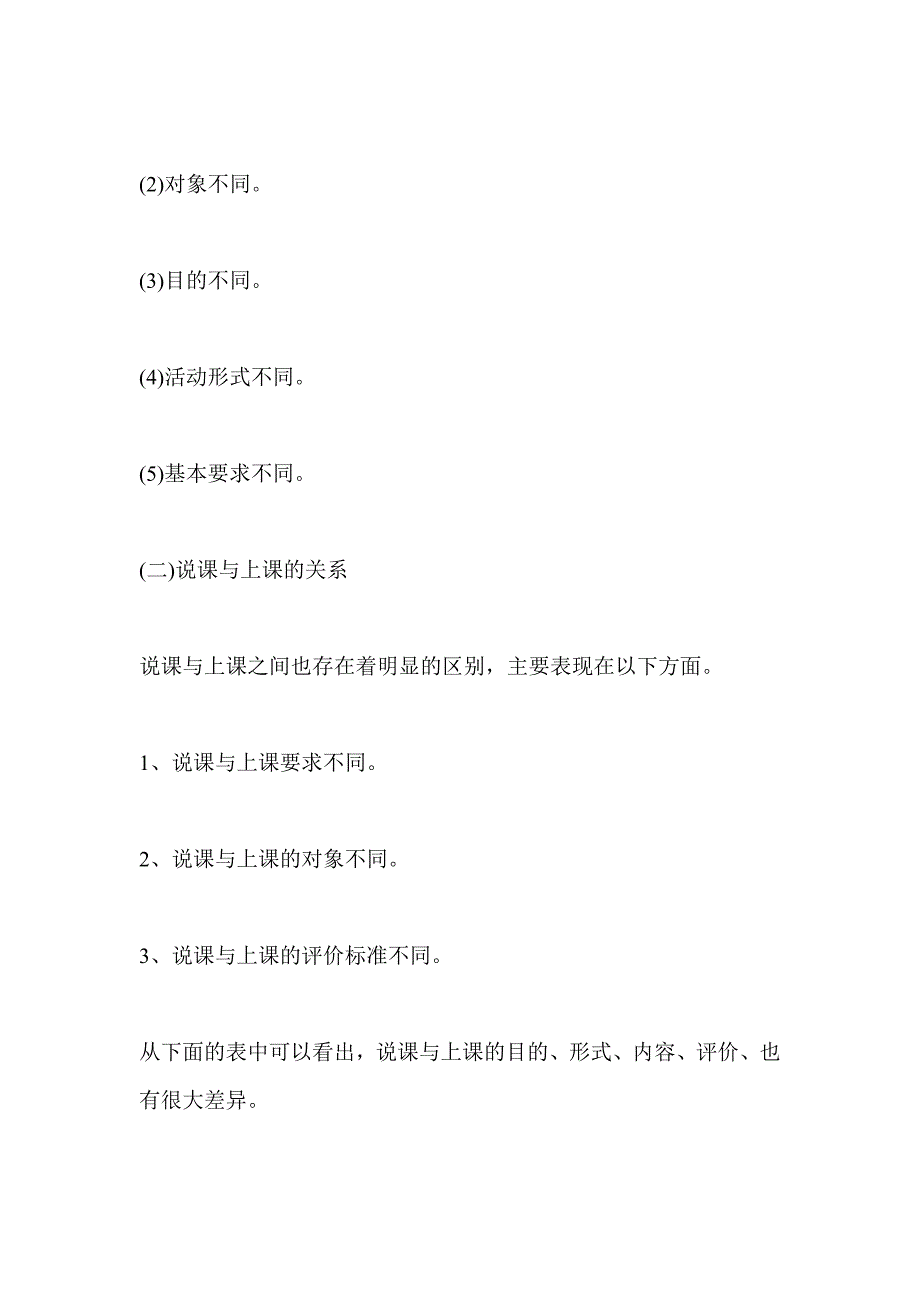 (2)对象不同。

(3)目的不同。

(4)活动形式不同。

(5)基本要求不同。

(二)说课与上课的关系

说课与上课之间也存在着明显的区别，主要表现在以下方面。

1、说课与上课要求不同。

2、说课与上课的对象不同。

3、说课与上课的评价标准不同。

从下面的表中可以看出，说课与上课的目的、形式、内容、评价、也有很大差异。